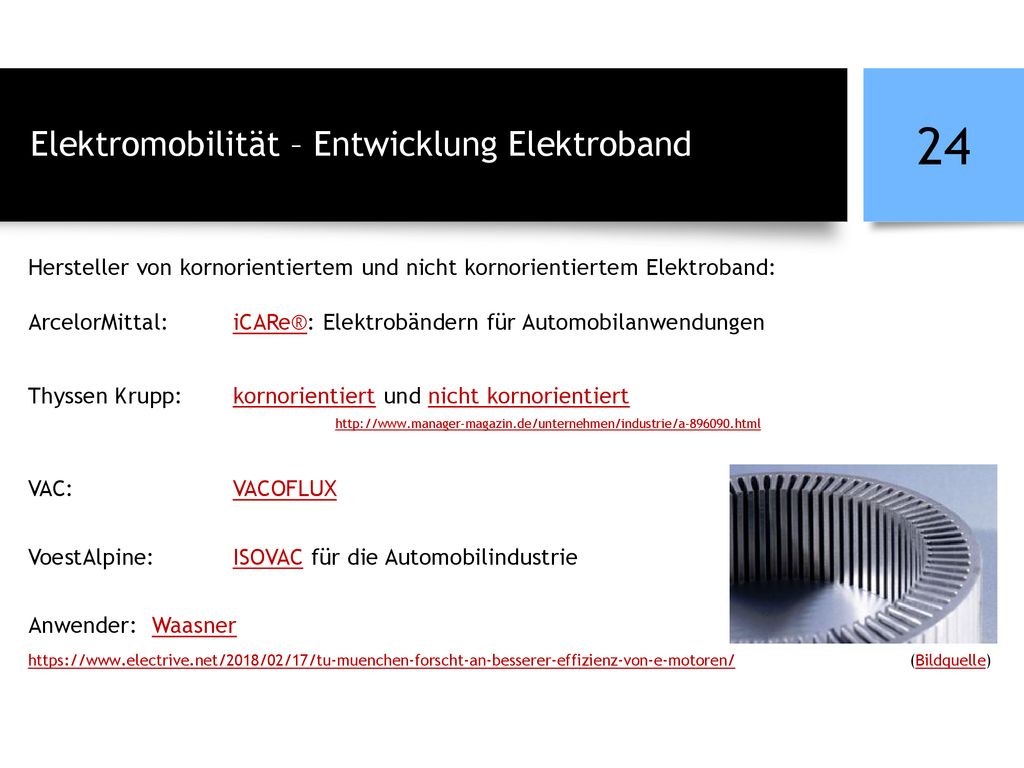 Elektromobilität – Entwicklung Elektroband

24

Hersteller von kornorientiertem und nicht kornorientiertem Elektroband:

ArcelorMittal: iCARe®: Elektrobändern für Automobilanwendungen

Thyssen Krupp: kornorientiert und nicht kornorientiert

http://www.manager-magazin.de/unternehmen/industrie/a-896090.html

VAC: VACOFLUX

VoestAlpine: ISOVAC für die Automobilindustrie

Anwender: Waasner

https://www.electrive.net/2018/02/17/tu-muenchen-forscht-an-besserer-effizienz-von-e-motoren/ (Bildquelle)